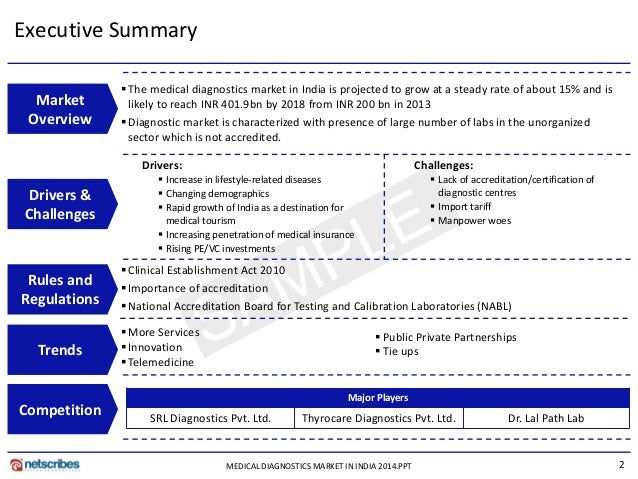 Executive Summary

Market Overview

▪ The medical diagnostics market in India is projected to grow at a steady rate of about 15% and is likely to reach INR 401.9bn by 2018 from INR 200 bn in 2013

▪ Diagnostic market is characterized with presence of large number of labs in the unorganized sector which is not accredited.

Drivers & Challenges

Drivers:
▪ Increase in lifestyle-related diseases
▪ Changing demographics
▪ Rapid growth of India as a destination for medical tourism
▪ Increasing penetration of medical insurance
▪ Rising PE/VC investments

Challenges:
▪ Lack of accreditation/certification of diagnostic centres
▪ Import tariff
▪ Manpower woes

Rules and Regulations

▪ Clinical Establishment Act 2010
▪ Importance of accreditation
▪ National Accreditation Board for Testing and Calibration Laboratories (NABL)

Trends

▪ More Services
▪ Innovation
▪ Telemedicine

▪ Public Private Partnerships
▪ Tie ups

Competition

| Major Players | | |
|---|---|---|
| SRL Diagnostics Pvt. Ltd. | Thyrocare Diagnostics Pvt. Ltd. | Dr. Lal Path Lab |

SAMPLE

netscribes

MEDICAL DIAGNOSTICS MARKET IN INDIA 2014.PPT

2